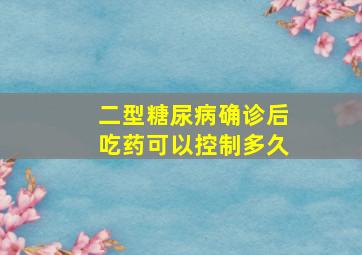 二型糖尿病确诊后
吃药可以控制多久